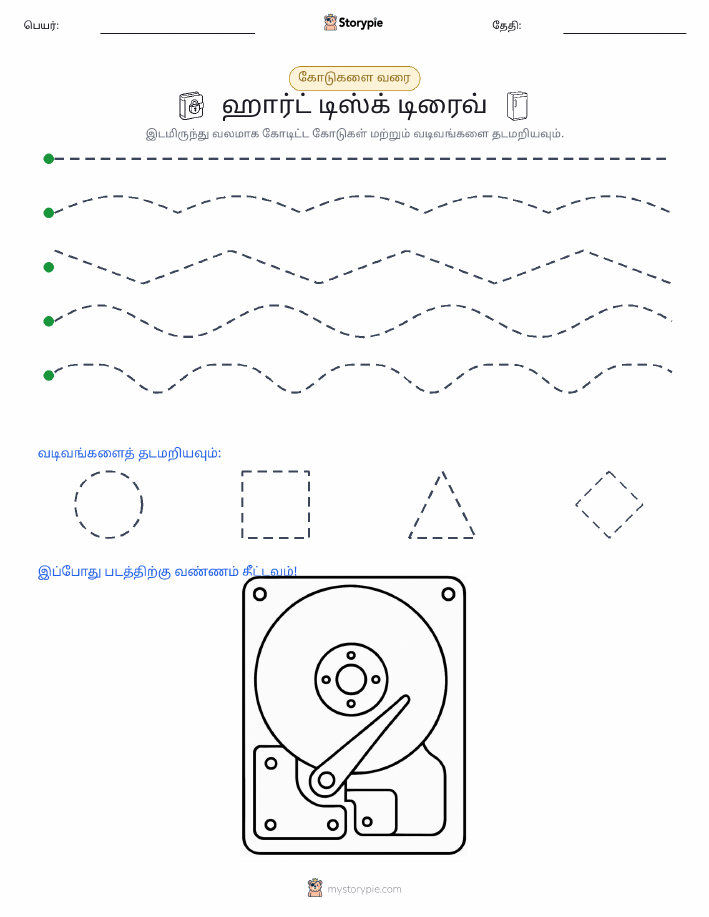 பெயர்: Storypie தேதி:

கோடுகளை வரை

ஹார்ட் டிஸ்க் டிரைவ்

இடமிருந்து வலமாக கோடிட்ட கோடுகள் மற்றும் வடிவங்களை தடமறியவும்.

வடிவங்களைத் தடமறியவும்:

இப்போது படத்திற்கு வண்ணம் தீட்டவும்!

mystorypie.com